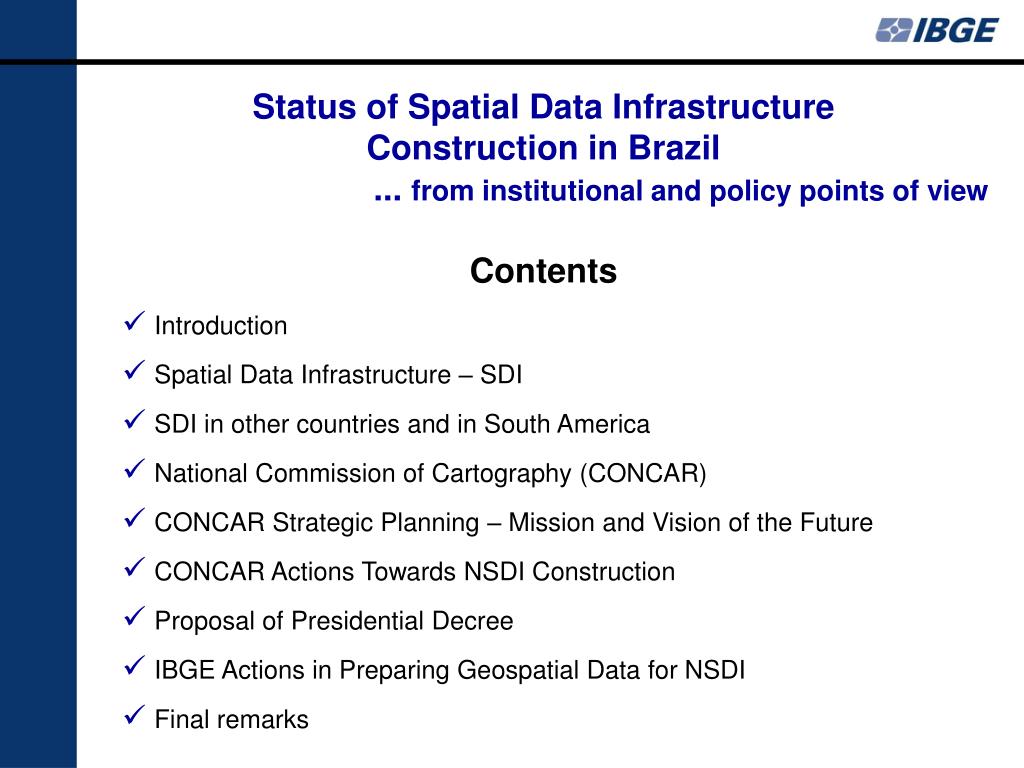 IBGE

Status of Spatial Data Infrastructure Construction in Brazil
... from institutional and policy points of view

Contents

✓ Introduction
✓ Spatial Data Infrastructure – SDI
✓ SDI in other countries and in South America
✓ National Commission of Cartography (CONCAR)
✓ CONCAR Strategic Planning – Mission and Vision of the Future
✓ CONCAR Actions Towards NSDI Construction
✓ Proposal of Presidential Decree
✓ IBGE Actions in Preparing Geospatial Data for NSDI
✓ Final remarks